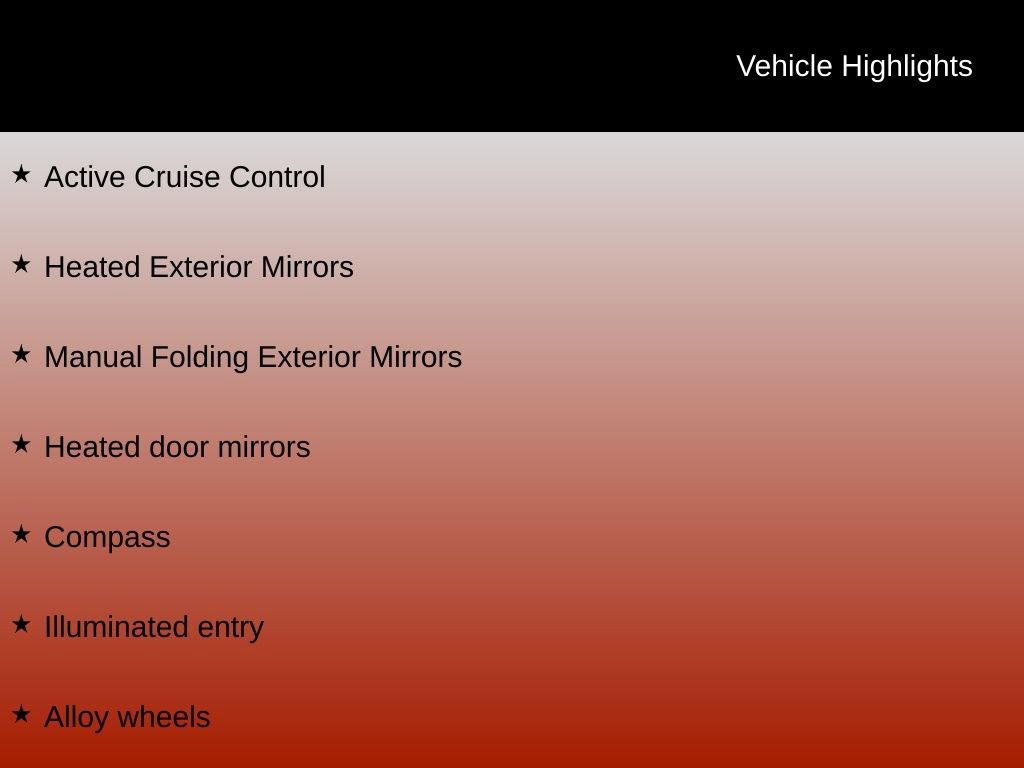 Vehicle Highlights

★ Active Cruise Control

★ Heated Exterior Mirrors

★ Manual Folding Exterior Mirrors

★ Heated door mirrors

★ Compass

★ Illuminated entry

★ Alloy wheels